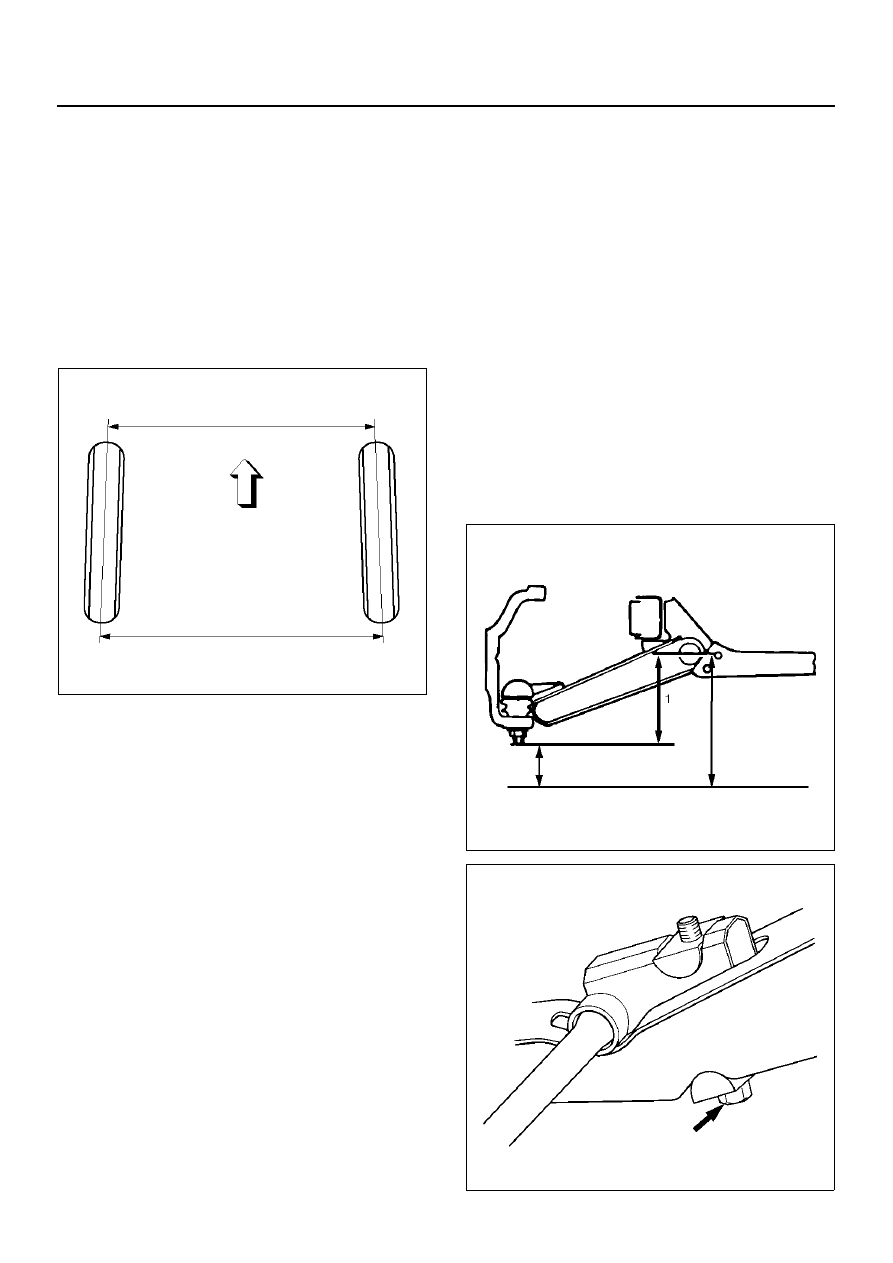 1